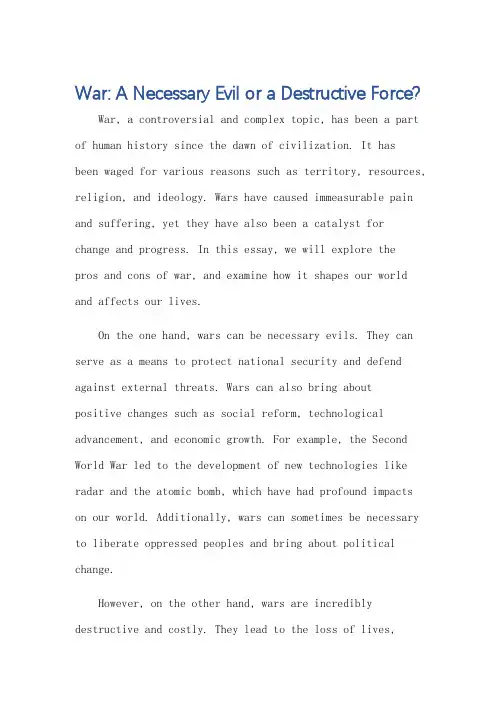 War: A Necessary Evil or a Destructive Force?

War, a controversial and complex topic, has been a part of human history since the dawn of civilization. It has been waged for various reasons such as territory, resources, religion, and ideology. Wars have caused immeasurable pain and suffering, yet they have also been a catalyst for change and progress. In this essay, we will explore the pros and cons of war, and examine how it shapes our world and affects our lives.

On the one hand, wars can be necessary evils. They can serve as a means to protect national security and defend against external threats. Wars can also bring about positive changes such as social reform, technological advancement, and economic growth. For example, the Second World War led to the development of new technologies like radar and the atomic bomb, which have had profound impacts on our world. Additionally, wars can sometimes be necessary to liberate oppressed peoples and bring about political change.

However, on the other hand, wars are incredibly destructive and costly. They lead to the loss of lives,